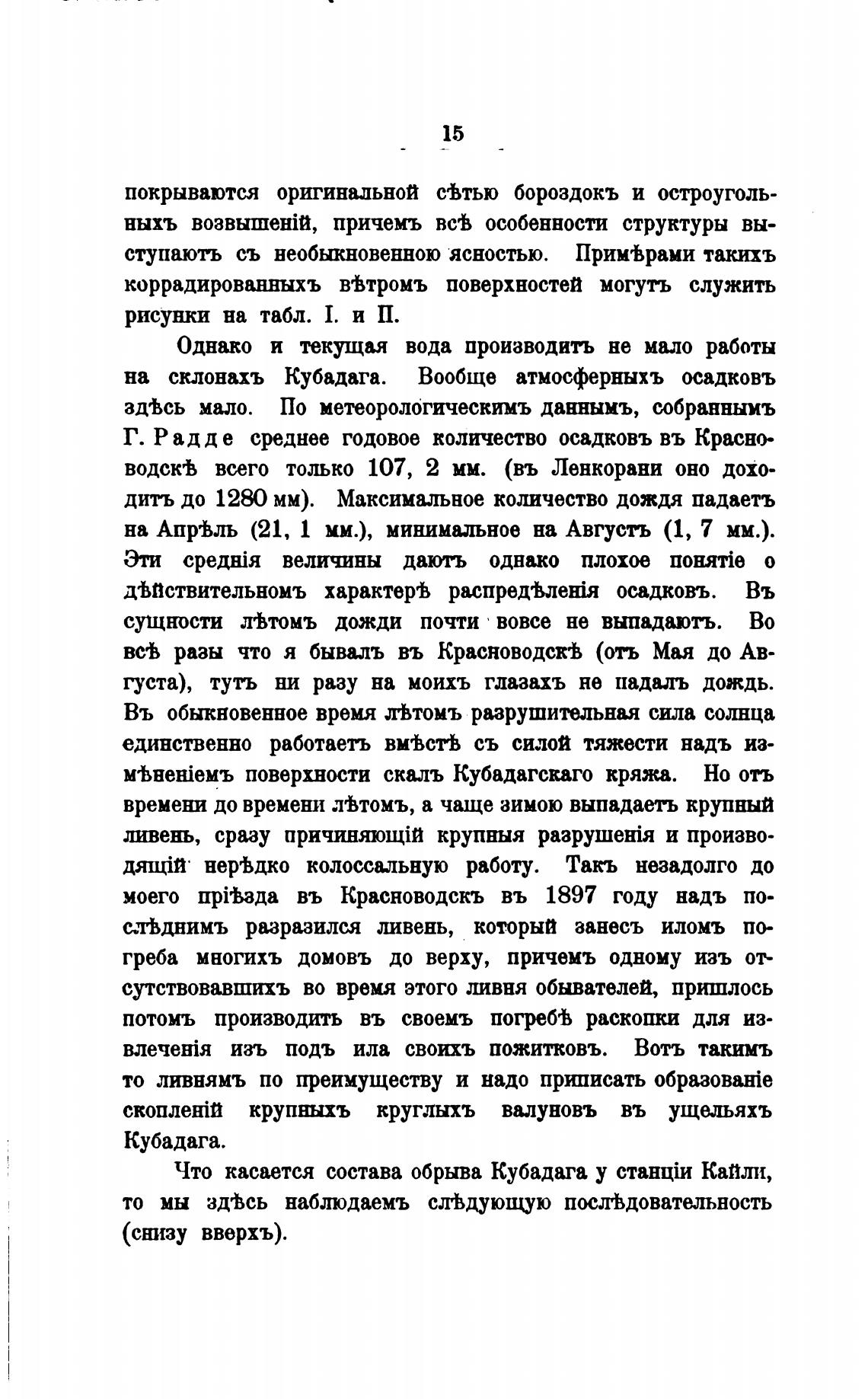 15

покрываются оригинальной сѣтью бороздокъ и остроугольныхъ возвышеній, причемъ всѣ особенности структуры выступаютъ съ необыкновенною ясностью. Примѣрами такихъ коррадированныхъ вѣтромъ поверхностей могутъ служить рисунки на табл. I. и II.

Однако и текущая вода производитъ не мало работы на склонахъ Кубадага. Вообще атмосферныхъ осадковъ здѣсь мало. По метеорологическимъ даннымъ, собраннымъ Г. Радде среднее годовое количество осадковъ въ Красноводскѣ всего только 107, 2 мм. (въ Ленкорани оно доходитъ до 1280 мм). Максимальное количество дождя падаетъ на Апрѣль (21, 1 мм.), минимальное на Августъ (1, 7 мм.). Эти среднія величины даютъ однако плохое понятіе о дѣйствительномъ характерѣ распредѣленія осадковъ. Въ сущности лѣтомъ дожди почти вовсе не выпадаютъ. Во всѣ разы что я бывалъ въ Красноводскѣ (отъ Мая до Августа), тутъ ни разу на моихъ глазахъ не падалъ дождь. Въ обыкновенное время лѣтомъ разрушительная сила солнца единственно работаетъ вмѣстѣ съ силой тяжести надъ измѣненіемъ поверхности скалъ Кубадагскаго кряжа. Но отъ времени до времени лѣтомъ, а чаще зимою выпадаетъ крупный ливень, сразу причиняющій крупныя разрушенія и производящій нерѣдко колоссальную работу. Такъ незадолго до моего пріѣзда въ Красноводскъ въ 1897 году надъ послѣднимъ разразился ливень, который занесъ иломъ погреба многихъ домовъ до верху, причемъ одному изъ отсутствовавшихъ во время этого ливня обывателей, пришлось потомъ производить въ своемъ погребѣ раскопки для извлеченія изъ подъ ила своихъ пожитковъ. Вотъ такимъ то ливнямъ по преимуществу и надо приписать образованіе скопленій крупныхъ круглыхъ валуновъ въ ущельяхъ Кубадага.

Что касается состава обрыва Кубадага у станціи Кайли, то мы здѣсь наблюдаемъ слѣдующую послѣдовательность (снизу вверхъ).